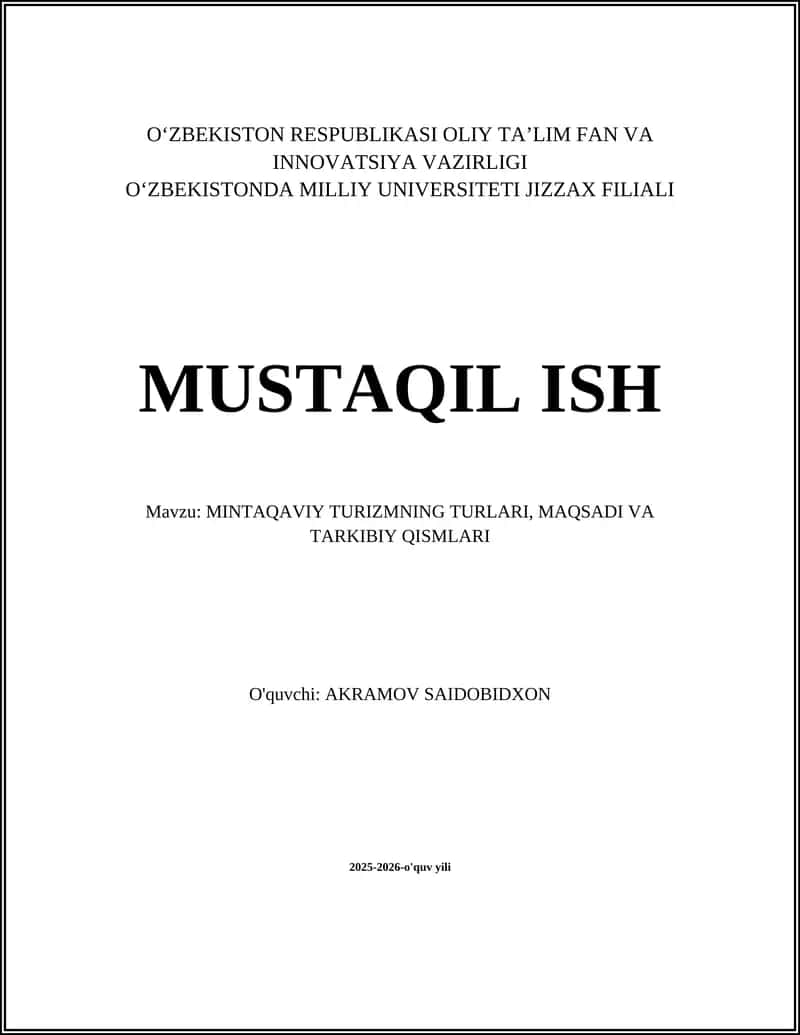 O‘ZBEKISTON RESPUBLIKASI OLIY TA’LIM FAN VA INNOVATSIYA VAZIRLIGI
O‘ZBEKISTONDA MILLIY UNIVERSITETI JIZZAX FILIALI

MUSTAQIL ISH

Mavzu: MINTAQAVIY TURIZMNING TURLARI, MAQSADI VA TARKIBIY QISMLARI

O'quvchi: AKRAMOV SAIDOBIDXON

2025-2026-o'quv yili